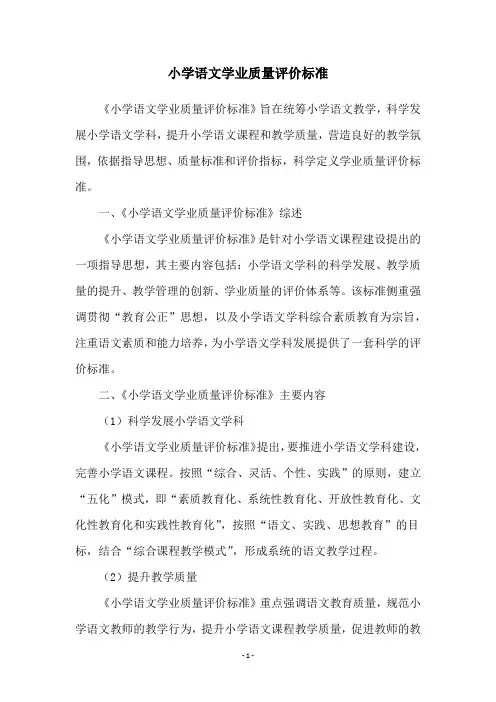 小学语文学业质量评价标准

《小学语文学业质量评价标准》旨在统筹小学语文教学，科学发展小学语文学科，提升小学语文课程和教学质量，营造良好的教学氛围，依据指导思想、质量标准和评价指标，科学定义学业质量评价标准。

一、《小学语文学业质量评价标准》综述

《小学语文学业质量评价标准》是针对小学语文课程建设提出的一项指导思想，其主要内容包括：小学语文学科的科学发展、教学质量的提升、教学管理的创新、学业质量的评价体系等。该标准侧重强调贯彻“教育公正”思想，以及小学语文学科综合素质教育为宗旨，注重语文素质和能力培养，为小学语文学科发展提供了一套科学的评价标准。

二、《小学语文学业质量评价标准》主要内容

（1）科学发展小学语文学科

《小学语文学业质量评价标准》提出，要推进小学语文学科建设，完善小学语文课程。按照“综合、灵活、个性、实践”的原则，建立“五化”模式，即“素质教育化、系统性教育化、开放性教育化、文化性教育化和实践性教育化”，按照“语文、实践、思想教育”的目标，结合“综合课程教学模式”，形成系统的语文教学过程。

（2）提升教学质量

《小学语文学业质量评价标准》重点强调语文教育质量，规范小学语文教师的教学行为，提升小学语文课程教学质量，促进教师的教

- 1 -